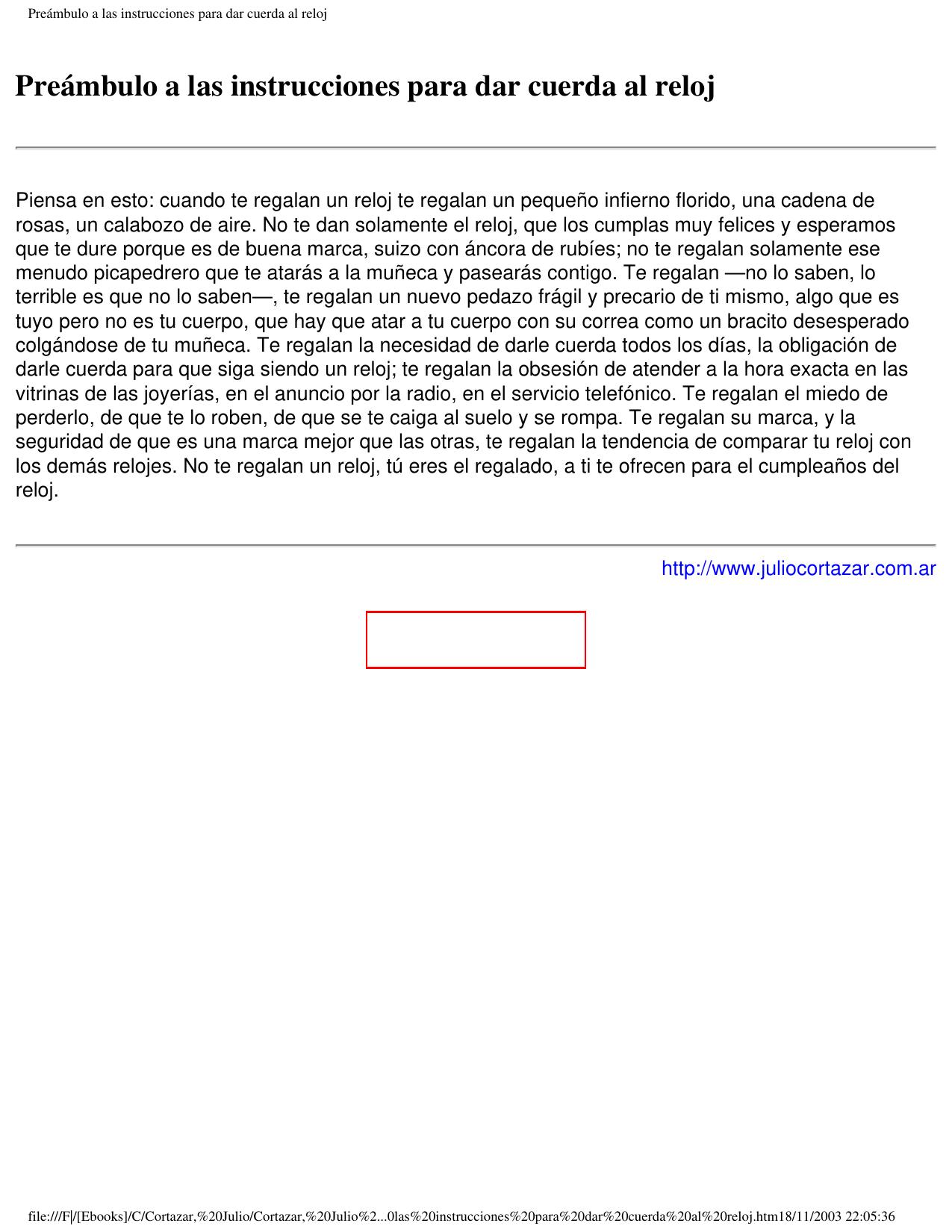 Preámbulo a las instrucciones para dar cuerda al reloj

Preámbulo a las instrucciones para dar cuerda al reloj

Piensa en esto: cuando te regalan un reloj te regalan un pequeño infierno florido, una cadena de rosas, un calabozo de aire. No te dan solamente el reloj, que los cumplas muy felices y esperamos que te dure porque es de buena marca, suizo con áncora de rubíes; no te regalan solamente ese menudo picapedrero que te atarás a la muñeca y pasearás contigo. Te regalan —no lo saben, lo terrible es que no lo saben—, te regalan un nuevo pedazo frágil y precario de ti mismo, algo que es tuyo pero no es tu cuerpo, que hay que atar a tu cuerpo con su correa como un bracito desesperado colgándose de tu muñeca. Te regalan la necesidad de darle cuerda todos los días, la obligación de darle cuerda para que siga siendo un reloj; te regalan la obsesión de atender a la hora exacta en las vitrinas de las joyerías, en el anuncio por la radio, en el servicio telefónico. Te regalan el miedo de perderlo, de que te lo roben, de que se te caiga al suelo y se rompa. Te regalan su marca, y la seguridad de que es una marca mejor que las otras, te regalan la tendencia de comparar tu reloj con los demás relojes. No te regalan un reloj, tú eres el regalado, a ti te ofrecen para el cumpleaños del reloj.

http://www.juliocortazar.com.ar

file:///F|/[Ebooks]/C/Cortazar,%20Julio/Cortazar,%20Julio%2...0las%20instrucciones%20para%20dar%20cuerda%20al%20reloj.htm18/11/2003 22:05:36